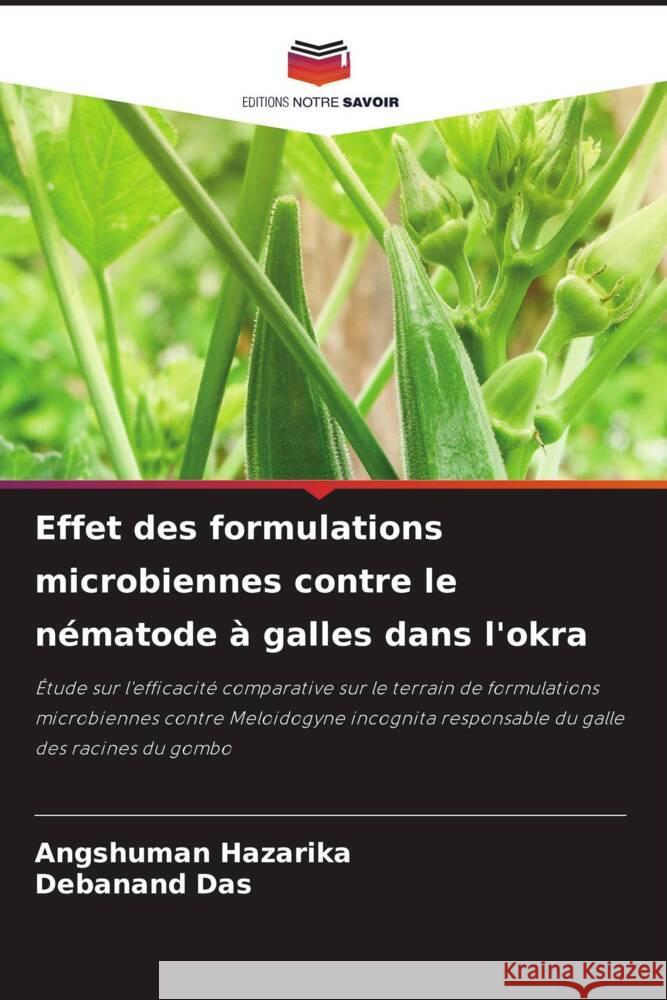 EDITIONS NOTRE SAVOIR

Effet des formulations microbiennes contre le nématode à galles dans l'okra

Étude sur l'efficacité comparative sur le terrain de formulations microbiennes contre Meloidogyne incognita responsable du galle des racines du gombo

Angshuman Hazarika
Debanand Das